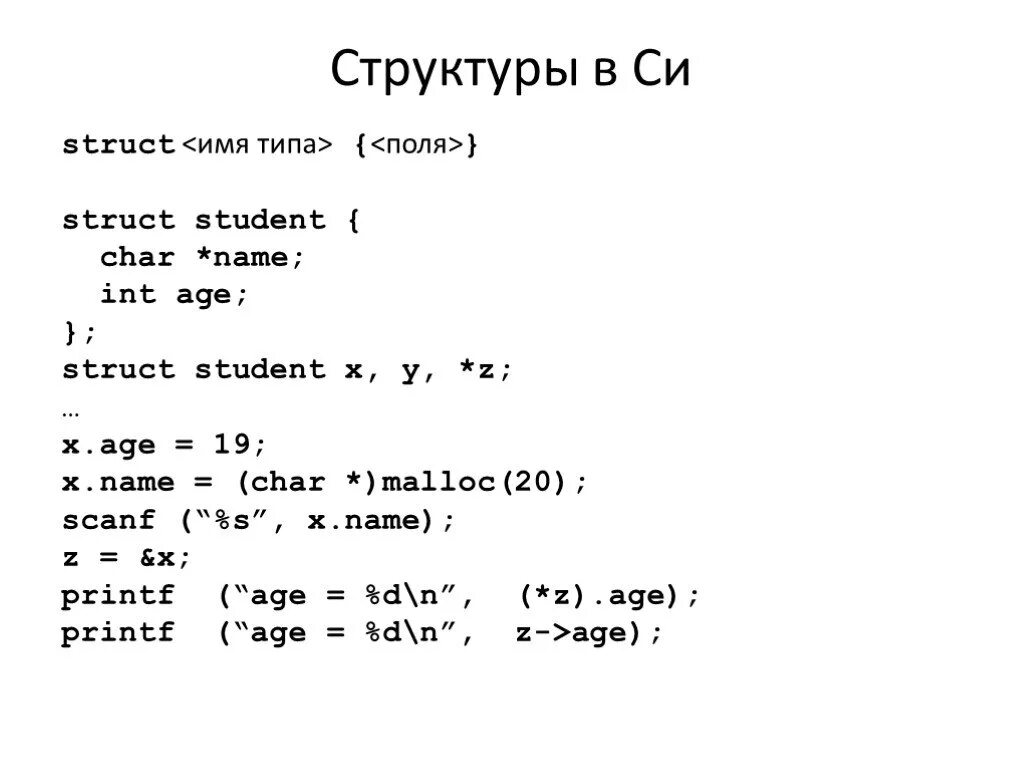 Структуры в Си

struct<имя типа> {<поля>}

struct student {
  char *name;
  int age;
};
struct student x, y, *z;
…
x.age = 19;
x.name = (char *)malloc(20);
scanf (“%s”, x.name);
z = &x;
printf  (“age = %d\n”,  (*z).age);
printf  (“age = %d\n”,  z->age);